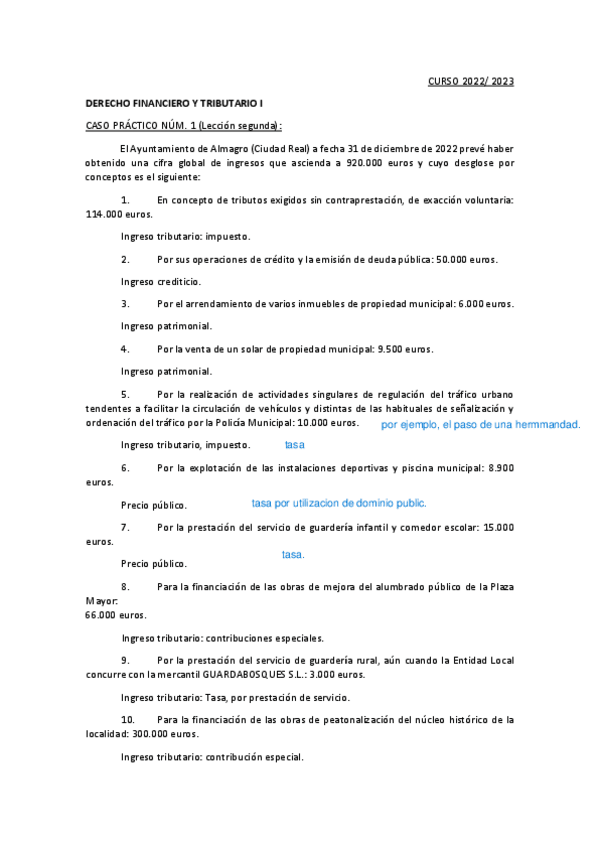 CURSO 2022/ 2023

DERECHO FINANCIERO Y TRIBUTARIO I

CASO PRÁCTICO NÚM. 1 (Lección segunda):

El Ayuntamiento de Almagro (Ciudad Real) a fecha 31 de diciembre de 2022 prevé haber obtenido una cifra global de ingresos que ascienda a 920.000 euros y cuyo desglose por conceptos es el siguiente:

1. En concepto de tributos exigidos sin contraprestación, de exacción voluntaria: 114.000 euros.

Ingreso tributario: impuesto.

2. Por sus operaciones de crédito y la emisión de deuda pública: 50.000 euros.

Ingreso crediticio.

3. Por el arrendamiento de varios inmuebles de propiedad municipal: 6.000 euros.

Ingreso patrimonial.

4. Por la venta de un solar de propiedad municipal: 9.500 euros.

Ingreso patrimonial.

5. Por la realización de actividades singulares de regulación del tráfico urbano tendentes a facilitar la circulación de vehículos y distintas de las habituales de señalización y ordenación del tráfico por la Policía Municipal: 10.000 euros. por ejemplo, el paso de una hermmandad.

Ingreso tributario, impuesto. tasa

6. Por la explotación de las instalaciones deportivas y piscina municipal: 8.900 euros.

Precio público. tasa por utilizacion de dominio public.

7. Por la prestación del servicio de guardería infantil y comedor escolar: 15.000 euros.

tasa.

Precio público.

8. Para la financiación de las obras de mejora del alumbrado público de la Plaza Mayor:
66.000 euros.

Ingreso tributario: contribuciones especiales.

9. Por la prestación del servicio de guardería rural, aún cuando la Entidad Local concurre con la mercantil GUARDABOSQUES S.L.: 3.000 euros.

Ingreso tributario: Tasa, por prestación de servicio.

10. Para la financiación de las obras de peatonalización del núcleo histórico de la localidad: 300.000 euros.

Ingreso tributario: contribución especial.